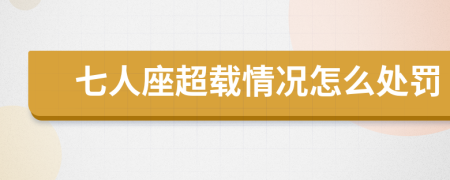 七人座超载情况怎么处罚